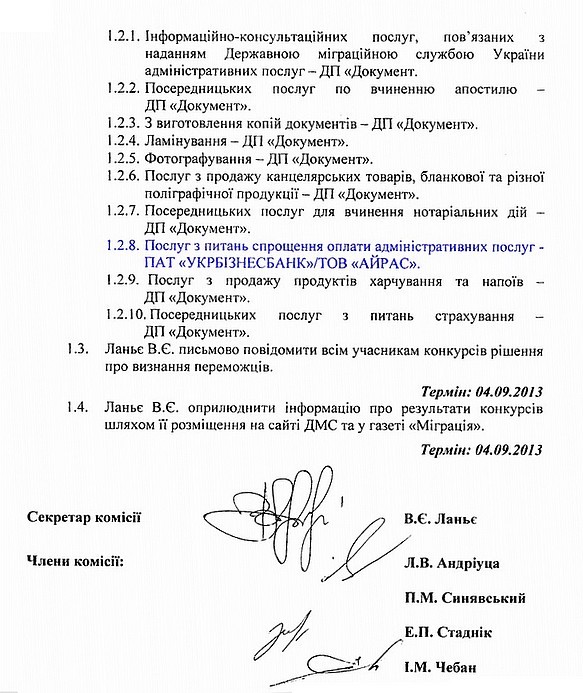 1.2.1. Інформаційно-консультаційних послуг, пов'язаних з наданням Державною міграційною службою України адміністративних послуг – ДП «Документ.

1.2.2. Посередницьких послуг по вчиненню апостилю – ДП «Документ».

1.2.3. З виготовлення копій документів – ДП «Документ».

1.2.4. Ламінування – ДП «Документ».

1.2.5. Фотографування – ДП «Документ».

1.2.6. Послуг з продажу канцелярських товарів, бланкової та різної поліграфічної продукції – ДП «Документ».

1.2.7. Посередницьких послуг для вчинення нотаріальних дій – ДП «Документ».

1.2.8. Послуг з питань спрощення оплати адміністративних послуг - ПАТ «УКРБІЗНЕСБАНК»/ТОВ «АЙРАС».

1.2.9. Послуг з продажу продуктів харчування та напоїв – ДП «Документ».

1.2.10. Посередницьких послуг з питань страхування – ДП «Документ».

1.3. Ланьє В.Є. письмово повідомити всім учасникам конкурсів рішення про визнання переможців.

Термін: 04.09.2013

1.4. Ланьє В.Є. оприлюднити інформацію про результати конкурсів шляхом її розміщення на сайті ДМС та у газеті «Міграція».

Термін: 04.09.2013

Секретар комісії В.Є. Ланьє

Члени комісії: Л.В. Андріуца

П.М. Синявський

Е.П. Стаднік

І.М. Чебан